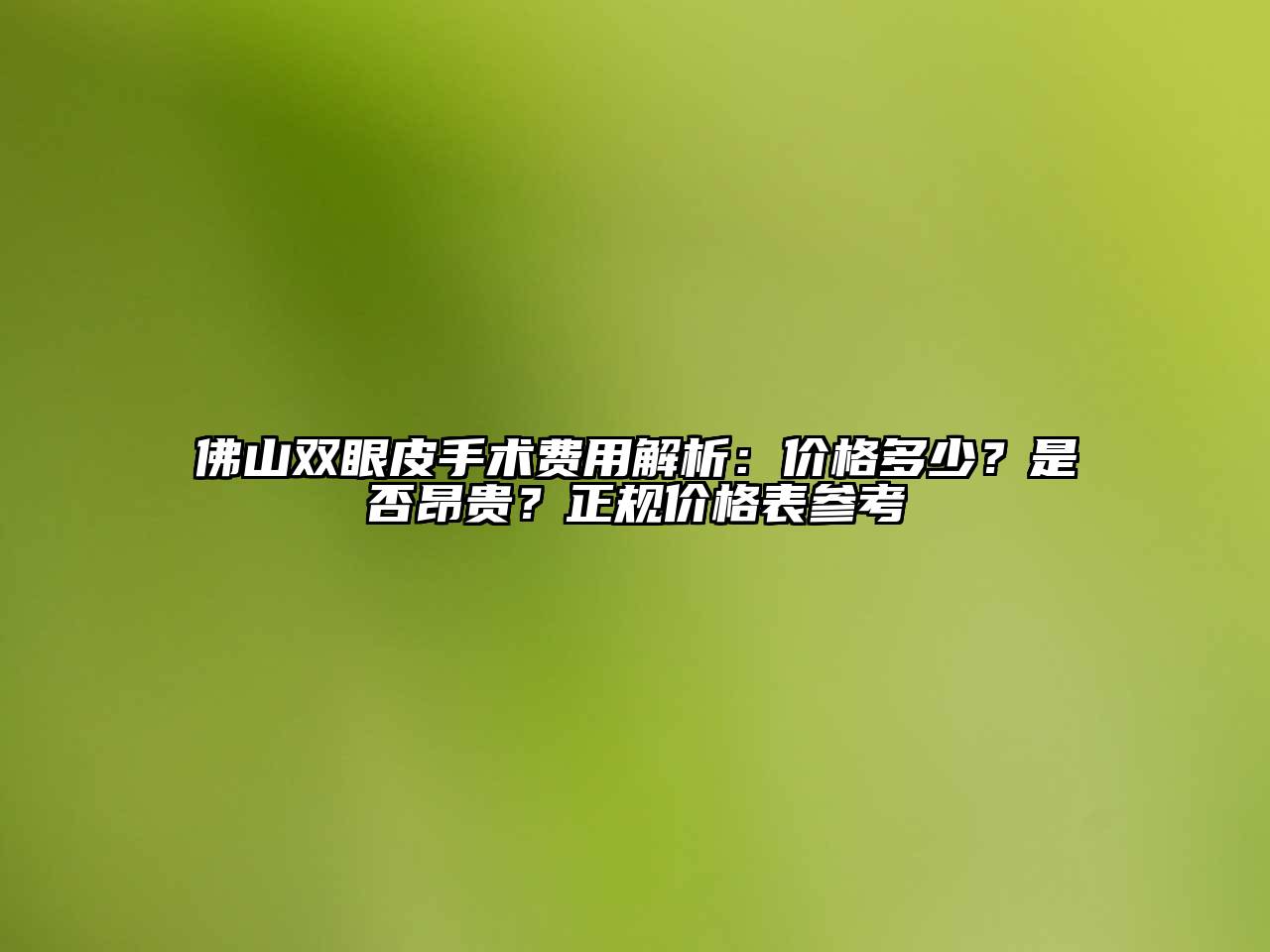 佛山双眼皮手术费用解析：价格多少？是否昂贵？正规价格表参考